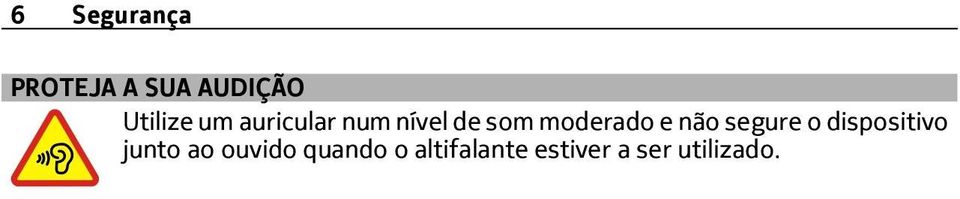 6 Segurança

PROTEJA A SUA AUDIÇÃO

Utilize um auricular num nível de som moderado e não segure o dispositivo junto ao ouvido quando o altifalante estiver a ser utilizado.